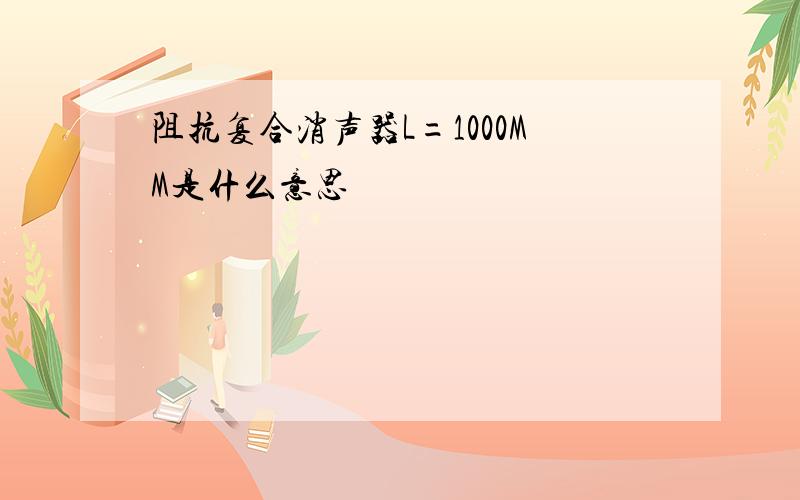 阻抗复合消声器L=1000MM是什么意思